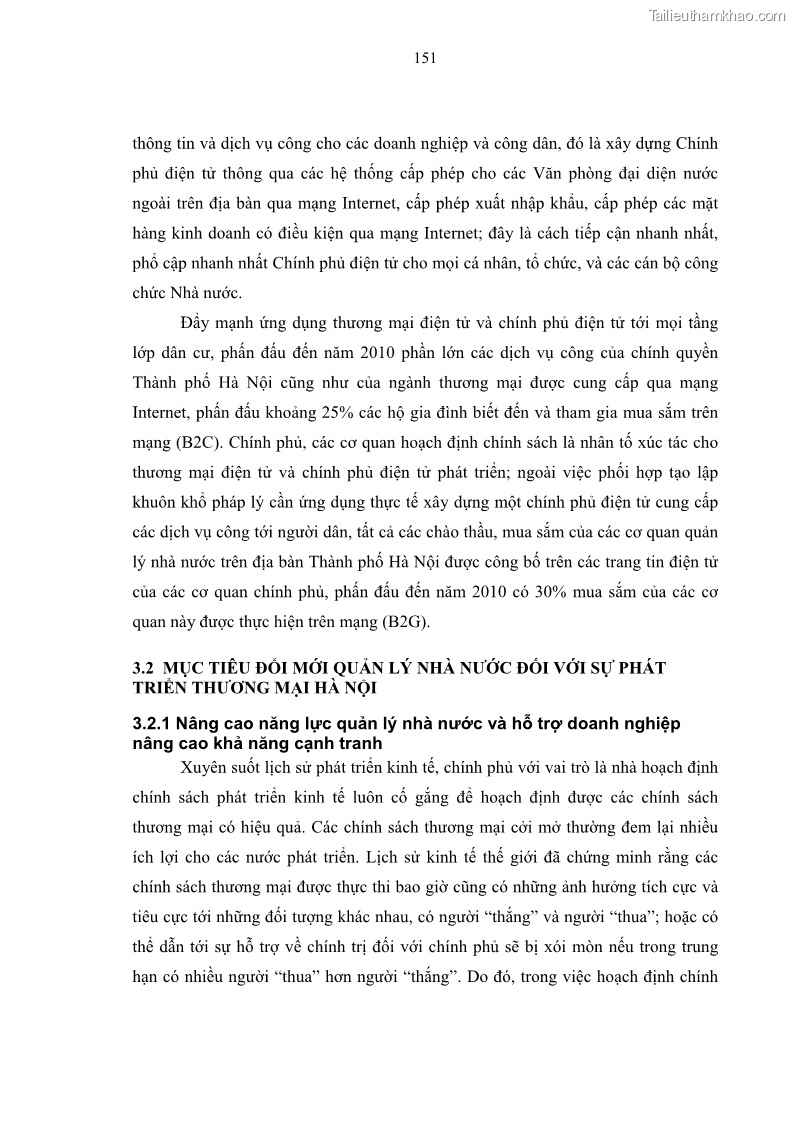 Tailieuthamkhao.com

151

thông tin và dịch vụ công cho các doanh nghiệp và công dân, đó là xây dựng Chính phủ điện tử thông qua các hệ thống cấp phép cho các Văn phòng đại diện nước ngoài trên địa bàn qua mạng Internet, cấp phép xuất nhập khẩu, cấp phép các mặt hàng kinh doanh có điều kiện qua mạng Internet; đây là cách tiếp cận nhanh nhất, phổ cập nhanh nhất Chính phủ điện tử cho mọi cá nhân, tổ chức, và các cán bộ công chức Nhà nước.

Đẩy mạnh ứng dụng thương mại điện tử và chính phủ điện tử tới mọi tầng lớp dân cư, phấn đấu đến năm 2010 phần lớn các dịch vụ công của chính quyền Thành phố Hà Nội cũng như của ngành thương mại được cung cấp qua mạng Internet, phấn đấu khoảng 25% các hộ gia đình biết đến và tham gia mua sắm trên mạng (B2C). Chính phủ, các cơ quan hoạch định chính sách là nhân tố xúc tác cho thương mại điện tử và chính phủ điện tử phát triển; ngoài việc phối hợp tạo lập khuôn khổ pháp lý cần ứng dụng thực tế xây dựng một chính phủ điện tử cung cấp các dịch vụ công tới người dân, tất cả các chào thầu, mua sắm của các cơ quan quản lý nhà nước trên địa bàn Thành phố Hà Nội được công bố trên các trang tin điện tử của các cơ quan chính phủ, phấn đấu đến năm 2010 có 30% mua sắm của các cơ quan này được thực hiện trên mạng (B2G).

3.2 MỤC TIÊU ĐỔI MỚI QUẢN LÝ NHÀ NƯỚC ĐỐI VỚI SỰ PHÁT TRIỂN THƯƠNG MẠI HÀ NỘI

3.2.1 Nâng cao năng lực quản lý nhà nước và hỗ trợ doanh nghiệp nâng cao khả năng cạnh tranh

Xuyên suốt lịch sử phát triển kinh tế, chính phủ với vai trò là nhà hoạch định chính sách phát triển kinh tế luôn cố gắng để hoạch định được các chính sách thương mại có hiệu quả. Các chính sách thương mại cởi mở thường đem lại nhiều ích lợi cho các nước phát triển. Lịch sử kinh tế thế giới đã chứng minh rằng các chính sách thương mại được thực thi bao giờ cũng có những ảnh hưởng tích cực và tiêu cực tới những đối tượng khác nhau, có người “thắng” và người “thua”; hoặc có thể dẫn tới sự hỗ trợ về chính trị đối với chính phủ sẽ bị xói mòn nếu trong trung hạn có nhiều người “thua” hơn người “thắng”. Do đó, trong việc hoạch định chính